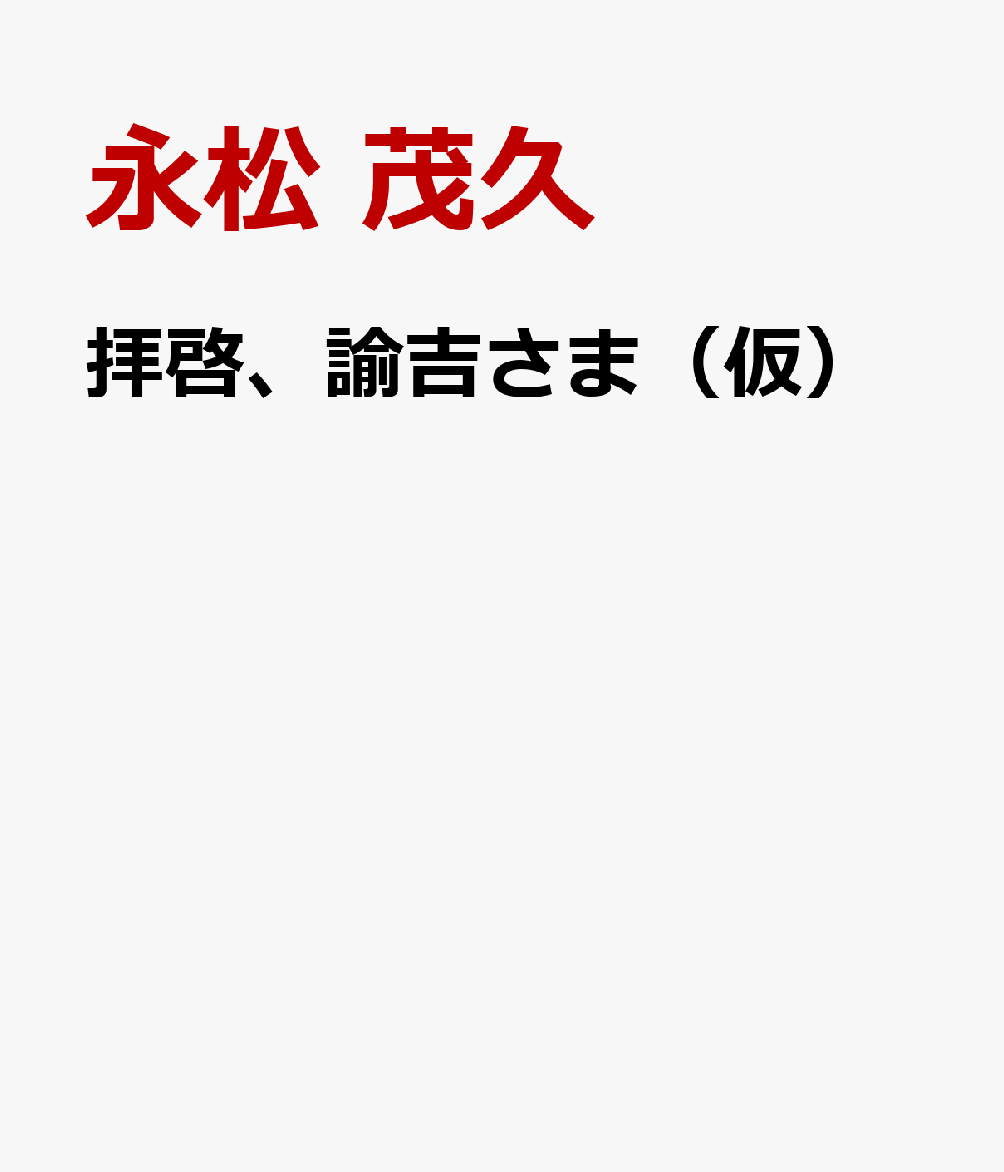 永松 茂久

拝啓、諭吉さま（仮）